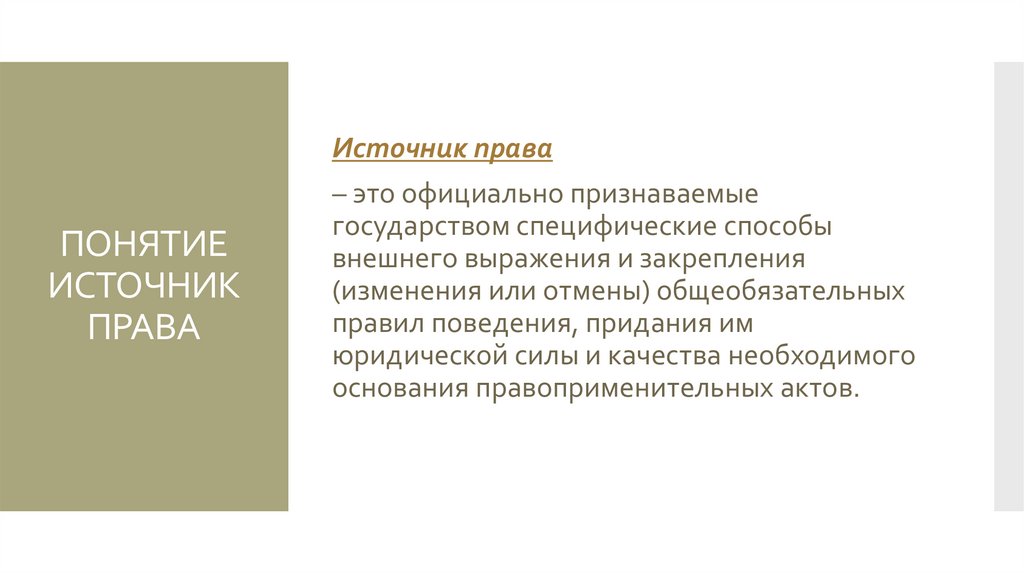 ПОНЯТИЕ
ИСТОЧНИК
ПРАВА

Источник права

– это официально признаваемые государством специфические способы внешнего выражения и закрепления (изменения или отмены) общеобязательных правил поведения, придания им юридической силы и качества необходимого основания правоприменительных актов.